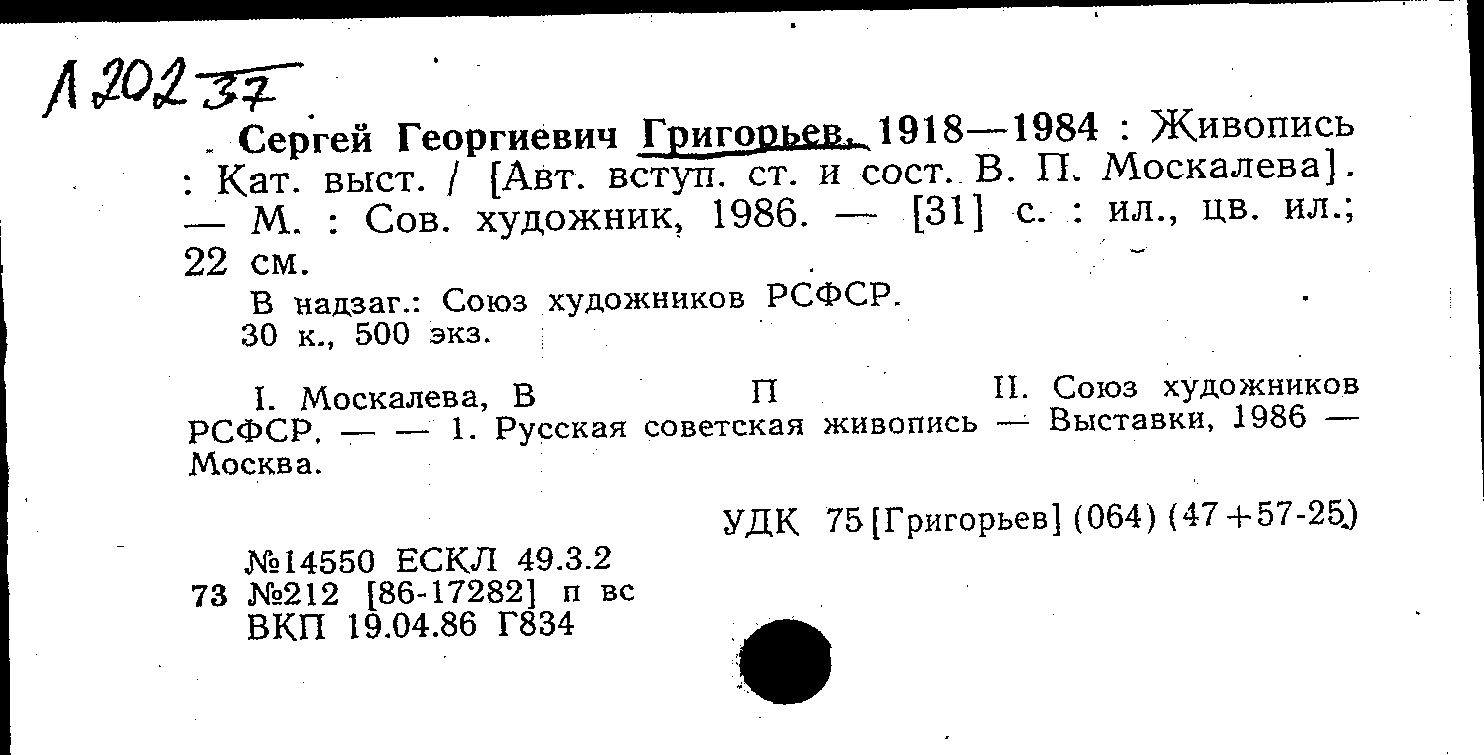 Л 202 37

Сергей Георгиевич Григорьев, 1918—1984 : Живопись : Кат. выст. / [Авт. вступ. ст. и сост. В. П. Москалева]. — М. : Сов. художник, 1986. — [31] с. : ил., цв. ил.; 22 см.

В надзаг.: Союз художников РСФСР.
30 к., 500 экз.

I. Москалева, В П II. Союз художников РСФСР. — — 1. Русская советская живопись — Выставки, 1986 — Москва.

УДК 75[Григорьев](064)(47+57-25)

№14550 ЕСКЛ 49.3.2
73 №212 [86-17282] п вс
ВКП 19.04.86 Г834